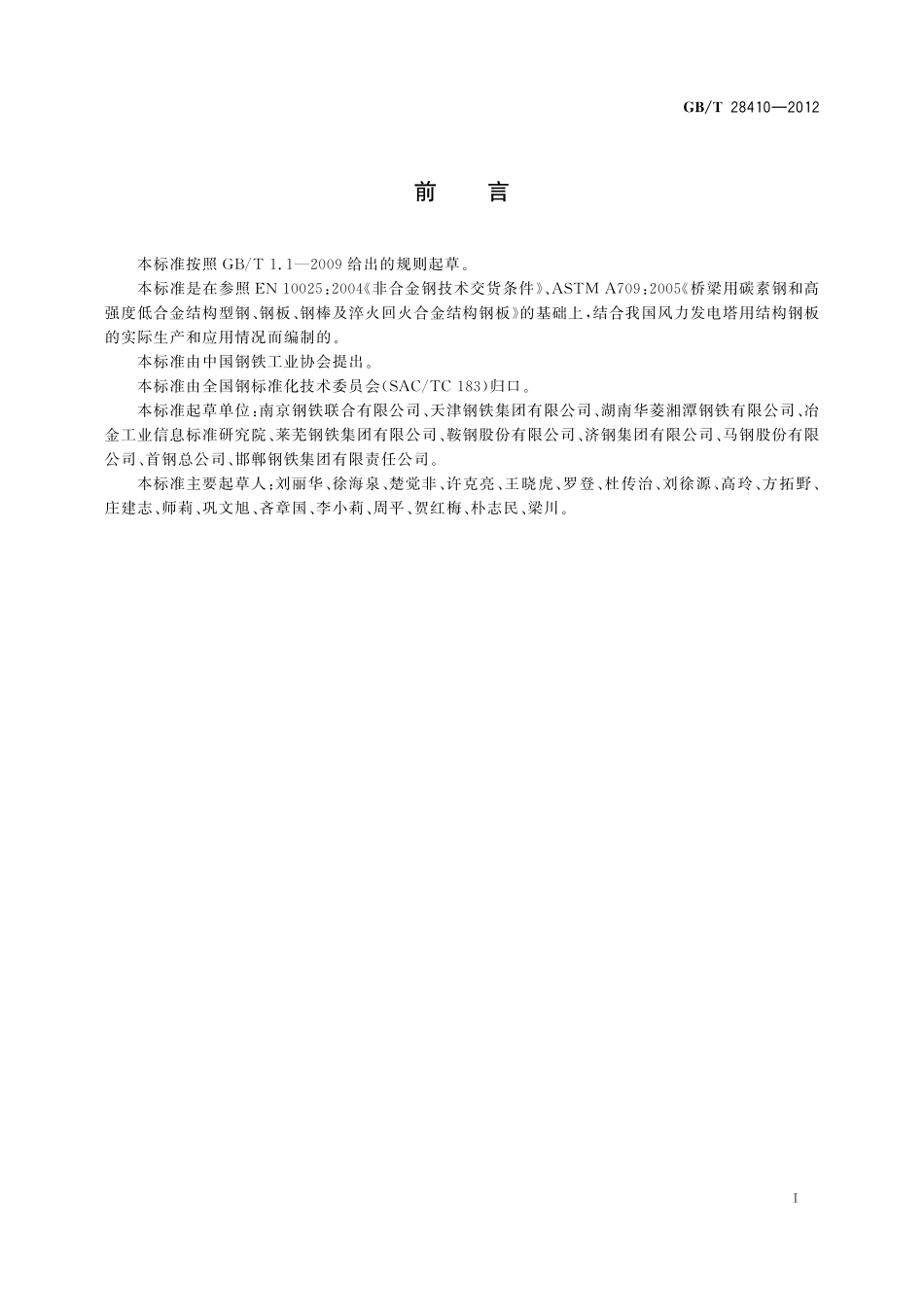 GB/T 28410—2012

前　言

本标准按照 GB/T 1.1—2009 给出的规则起草。

本标准是在参照 EN 10025:2004《非合金钢技术交货条件》、ASTM A709:2005《桥梁用碳素钢和高强度低合金结构型钢、钢板、钢棒及淬火回火合金结构钢板》的基础上，结合我国风力发电塔用结构钢板的实际生产和应用情况而编制的。

本标准由中国钢铁工业协会提出。

本标准由全国钢标准化技术委员会(SAC/TC 183)归口。

本标准起草单位：南京钢铁联合有限公司、天津钢铁集团有限公司、湖南华菱湘潭钢铁有限公司、冶金工业信息标准研究院、莱芜钢铁集团有限公司、鞍钢股份有限公司、济钢集团有限公司、马钢股份有限公司、首钢总公司、邯郸钢铁集团有限责任公司。

本标准主要起草人：刘丽华、徐海泉、楚觉非、许克亮、王晓虎、罗登、杜传治、刘徐源、高玲、方拓野、庄建志、师莉、巩文旭、吝章国、李小莉、周平、贺红梅、朴志民、梁川。

I